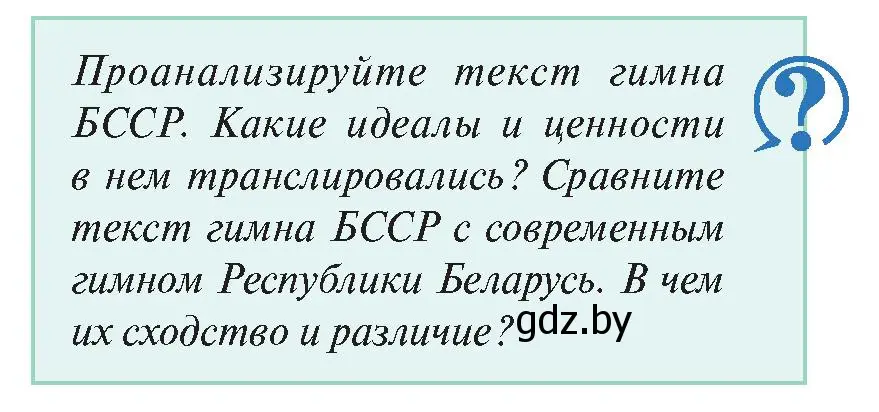 Проанализируйте текст гимна БССР. Какие идеалы и ценности в нем транслировались? Сравните текст гимна БССР с современным гимном Республики Беларусь. В чем их сходство и различие?

gdz.by

?